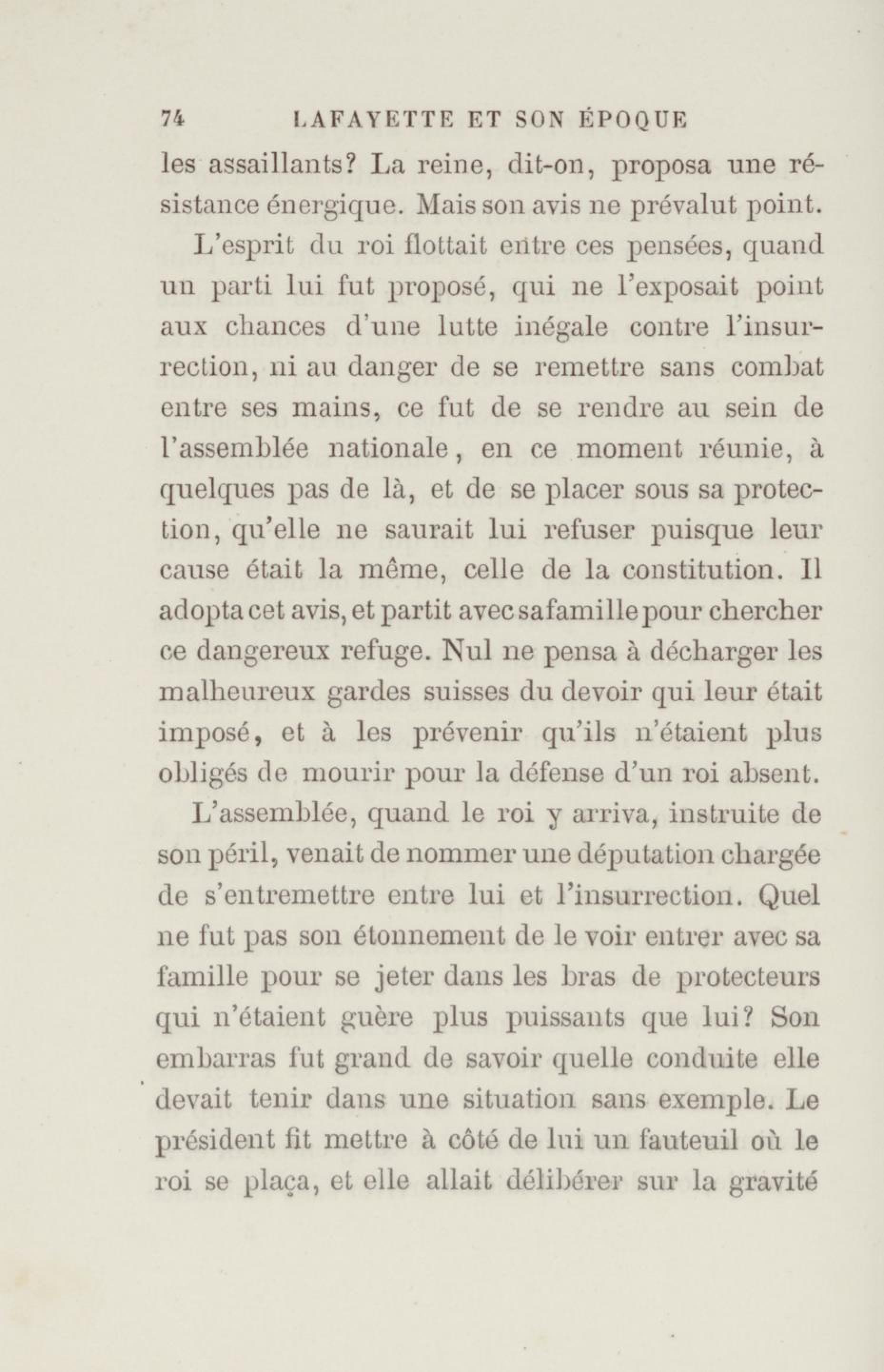 74 LAFAYETTE ET SON ÉPOQUE

les assaillants? La reine, dit-on, proposa une résistance énergique. Mais son avis ne prévalut point.

L'esprit du roi flottait entre ces pensées, quand un parti lui fut proposé, qui ne l'exposait point aux chances d'une lutte inégale contre l'insurrection, ni au danger de se remettre sans combat entre ses mains, ce fut de se rendre au sein de l'assemblée nationale, en ce moment réunie, à quelques pas de là, et de se placer sous sa protection, qu'elle ne saurait lui refuser puisque leur cause était la même, celle de la constitution. Il adopta cet avis, et partit avec sa famille pour chercher ce dangereux refuge. Nul ne pensa à décharger les malheureux gardes suisses du devoir qui leur était imposé, et à les prévenir qu'ils n'étaient plus obligés de mourir pour la défense d'un roi absent.

L'assemblée, quand le roi y arriva, instruite de son péril, venait de nommer une députation chargée de s'entremettre entre lui et l'insurrection. Quel ne fut pas son étonnement de le voir entrer avec sa famille pour se jeter dans les bras de protecteurs qui n'étaient guère plus puissants que lui? Son embarras fut grand de savoir quelle conduite elle devait tenir dans une situation sans exemple. Le président fit mettre à côté de lui un fauteuil où le roi se plaça, et elle allait délibérer sur la gravité